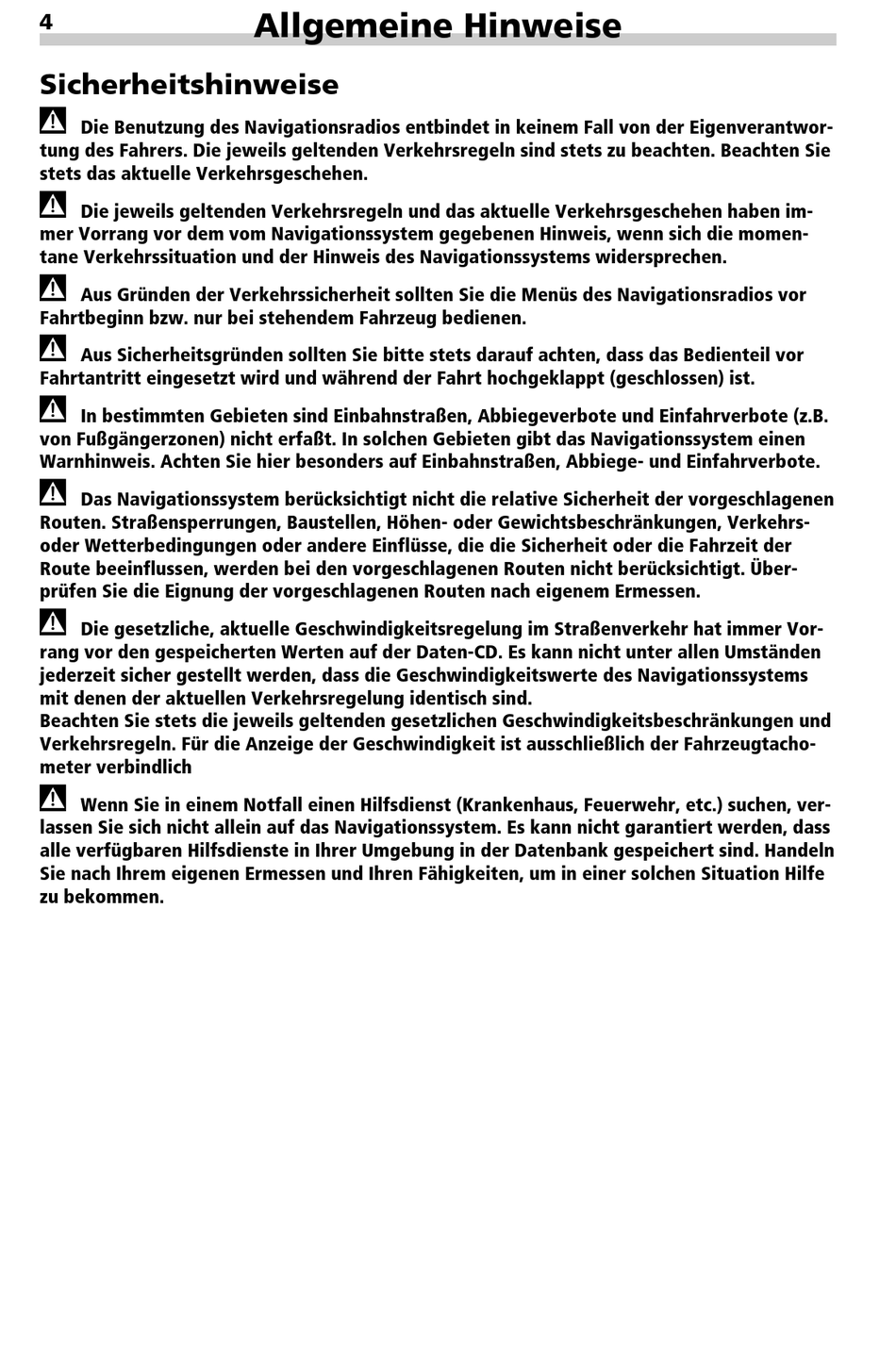 4 Allgemeine Hinweise

Sicherheitshinweise

Die Benutzung des Navigationsradios entbindet in keinem Fall von der Eigenverantwortung des Fahrers. Die jeweils geltenden Verkehrsregeln sind stets zu beachten. Beachten Sie stets das aktuelle Verkehrsgeschehen.

Die jeweils geltenden Verkehrsregeln und das aktuelle Verkehrsgeschehen haben immer Vorrang vor dem vom Navigationssystem gegebenen Hinweis, wenn sich die momentane Verkehrssituation und der Hinweis des Navigationssystems widersprechen.

Aus Gründen der Verkehrssicherheit sollten Sie die Menüs des Navigationsradios vor Fahrtbeginn bzw. nur bei stehendem Fahrzeug bedienen.

Aus Sicherheitsgründen sollten Sie bitte stets darauf achten, dass das Bedienteil vor Fahrtantritt eingesetzt wird und während der Fahrt hochgeklappt (geschlossen) ist.

In bestimmten Gebieten sind Einbahnstraßen, Abbiegeverbote und Einfahrverbote (z.B. von Fußgängerzonen) nicht erfaßt. In solchen Gebieten gibt das Navigationssystem einen Warnhinweis. Achten Sie hier besonders auf Einbahnstraßen, Abbiege- und Einfahrverbote.

Das Navigationssystem berücksichtigt nicht die relative Sicherheit der vorgeschlagenen Routen. Straßensperrungen, Baustellen, Höhen- oder Gewichtsbeschränkungen, Verkehrs- oder Wetterbedingungen oder andere Einflüsse, die die Sicherheit oder die Fahrzeit der Route beeinflussen, werden bei den vorgeschlagenen Routen nicht berücksichtigt. Überprüfen Sie die Eignung der vorgeschlagenen Routen nach eigenem Ermessen.

Die gesetzliche, aktuelle Geschwindigkeitsregelung im Straßenverkehr hat immer Vorrang vor den gespeicherten Werten auf der Daten-CD. Es kann nicht unter allen Umständen jederzeit sicher gestellt werden, dass die Geschwindigkeitswerte des Navigationssystems mit denen der aktuellen Verkehrsregelung identisch sind.
Beachten Sie stets die jeweils geltenden gesetzlichen Geschwindigkeitsbeschränkungen und Verkehrsregeln. Für die Anzeige der Geschwindigkeit ist ausschließlich der Fahrzeugtachometer verbindlich

Wenn Sie in einem Notfall einen Hilfsdienst (Krankenhaus, Feuerwehr, etc.) suchen, verlassen Sie sich nicht allein auf das Navigationssystem. Es kann nicht garantiert werden, dass alle verfügbaren Hilfsdienste in Ihrer Umgebung in der Datenbank gespeichert sind. Handeln Sie nach Ihrem eigenen Ermessen und Ihren Fähigkeiten, um in einer solchen Situation Hilfe zu bekommen.